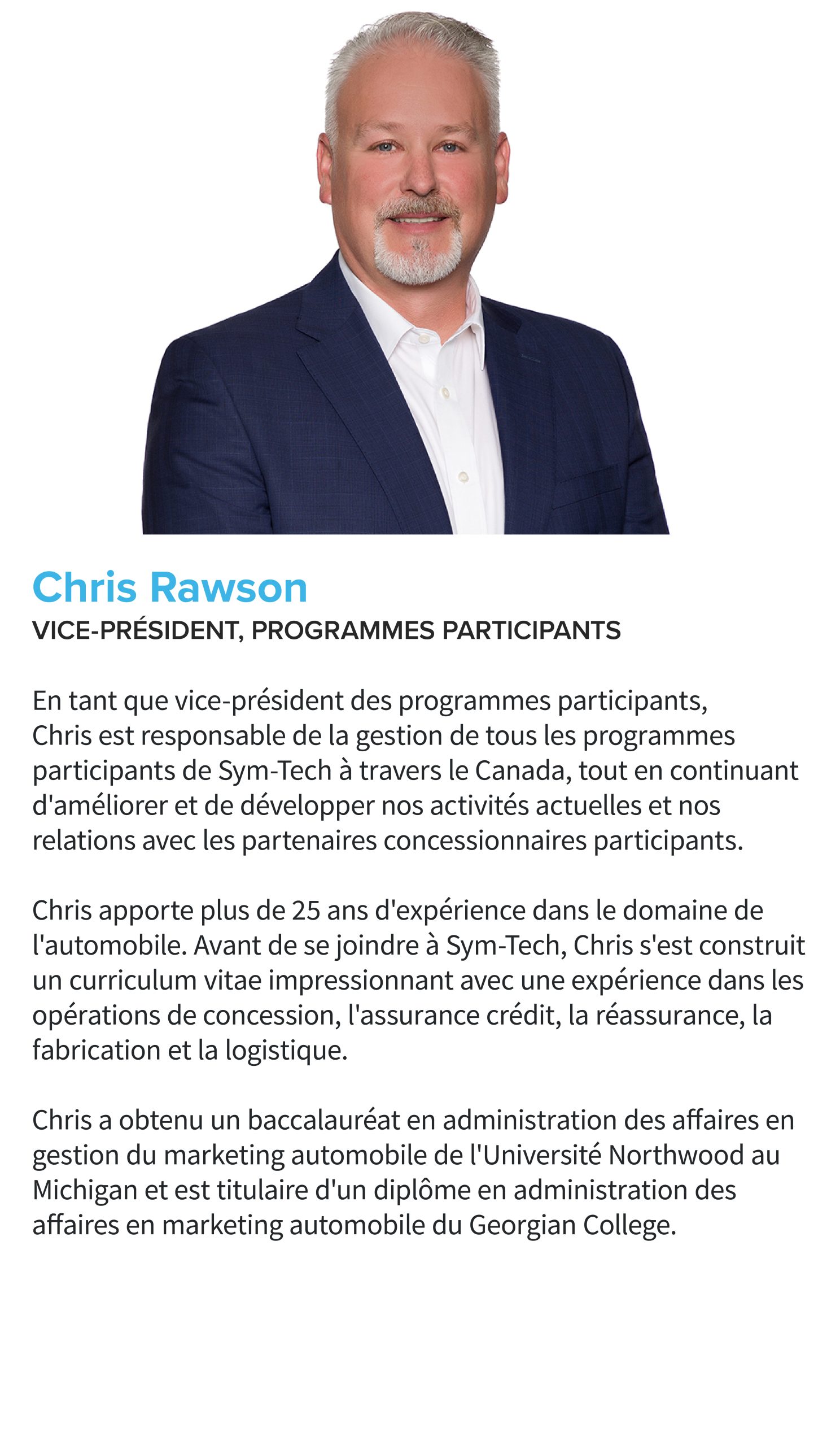 Chris Rawson
VICE-PRÉSIDENT, PROGRAMMES PARTICIPANTS

En tant que vice-président des programmes participants, Chris est responsable de la gestion de tous les programmes participants de Sym-Tech à travers le Canada, tout en continuant d'améliorer et de développer nos activités actuelles et nos relations avec les partenaires concessionnaires participants.

Chris apporte plus de 25 ans d'expérience dans le domaine de l'automobile. Avant de se joindre à Sym-Tech, Chris s'est construit un curriculum vitae impressionnant avec une expérience dans les opérations de concession, l'assurance crédit, la réassurance, la fabrication et la logistique.

Chris a obtenu un baccalauréat en administration des affaires en gestion du marketing automobile de l'Université Northwood au Michigan et est titulaire d'un diplôme en administration des affaires en marketing automobile du Georgian College.